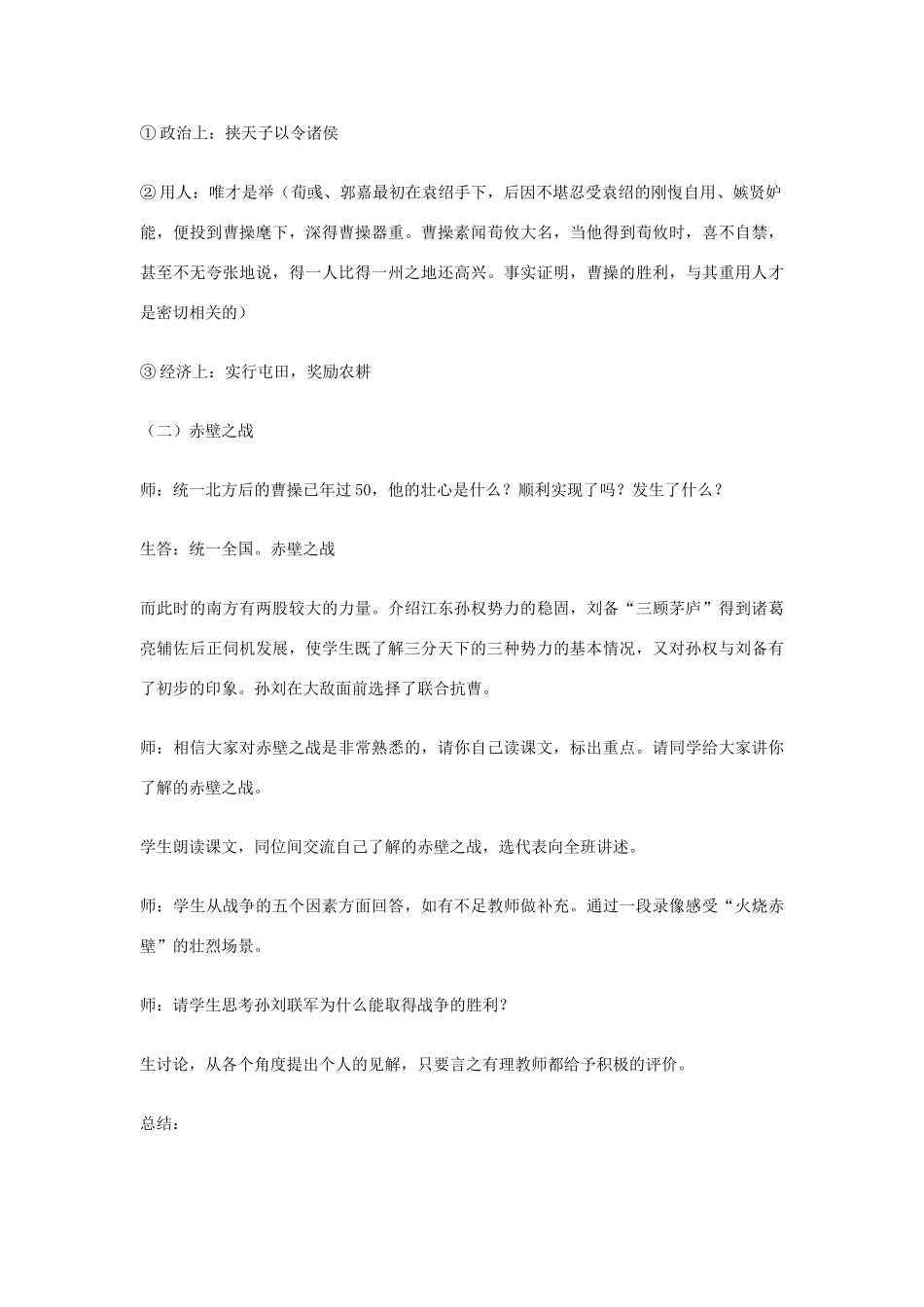 ①政治上：挟天子以令诸侯

②用人：唯才是举（荀彧、郭嘉最初在袁绍手下，后因不堪忍受袁绍的刚愎自用、嫉贤妒能，便投到曹操麾下，深得曹操器重。曹操素闻荀攸大名，当他得到荀攸时，喜不自禁，甚至不无夸张地说，得一人比得一州之地还高兴。事实证明，曹操的胜利，与其重用人才是密切相关的）

③经济上：实行屯田，奖励农耕

（二）赤壁之战

师：统一北方后的曹操已年过50，他的壮心是什么？顺利实现了吗？发生了什么？

生答：统一全国。赤壁之战

而此时的南方有两股较大的力量。介绍江东孙权势力的稳固，刘备“三顾茅庐”得到诸葛亮辅佐后正伺机发展，使学生既了解三分天下的三种势力的基本情况，又对孙权与刘备有了初步的印象。孙刘在大敌面前选择了联合抗曹。

师：相信大家对赤壁之战是非常熟悉的，请你自己读课文，标出重点。请同学给大家讲你了解的赤壁之战。

学生朗读课文，同位间交流自己了解的赤壁之战，选代表向全班讲述。

师：学生从战争的五个因素方面回答，如有不足教师做补充。通过一段录像感受“火烧赤壁”的壮烈场景。

师：请学生思考孙刘联军为什么能取得战争的胜利？

生讨论，从各个角度提出个人的见解，只要言之有理教师都给予积极的评价。

总结：